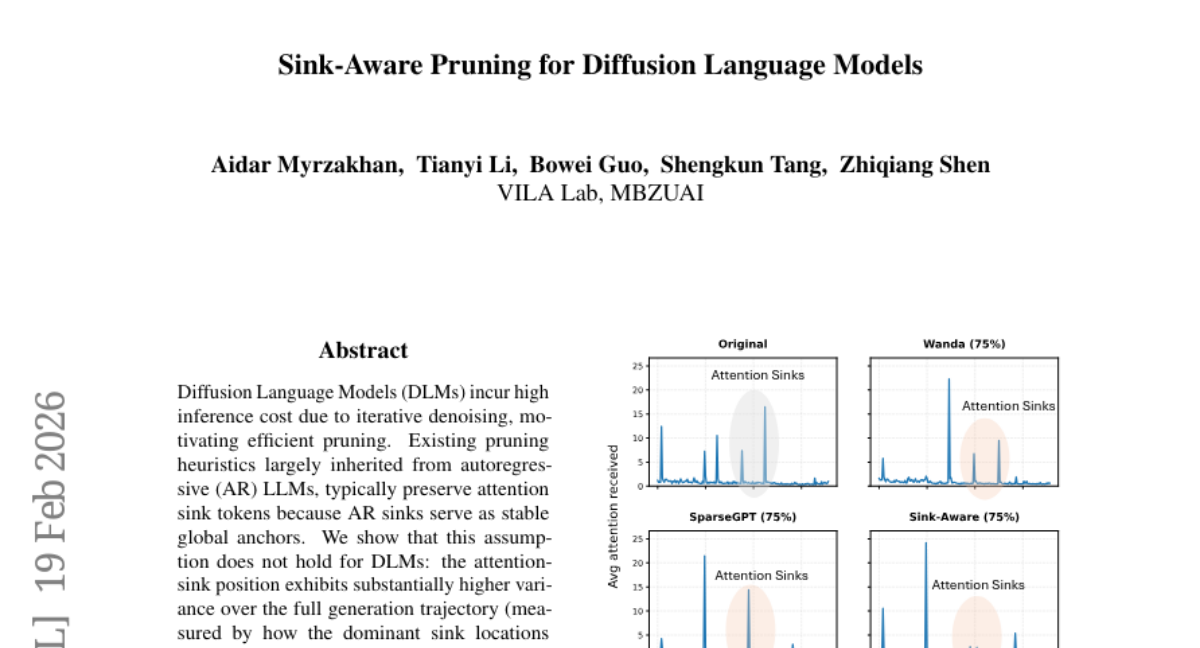 Sink-Aware Pruning for Diffusion Language Models

Aidar Myrzakhan, Tianyi Li, Bowei Guo, Shengkun Tang, Zhiqiang Shen
VILA Lab, MBZUAI

L] 19 Feb 2026

Abstract

Diffusion Language Models (DLMs) incur high inference cost due to iterative denoising, motivating efficient pruning. Existing pruning heuristics largely inherited from autoregressive (AR) LLMs, typically preserve attention sink tokens because AR sinks serve as stable global anchors. We show that this assumption does not hold for DLMs: the attention-sink position exhibits substantially higher variance over the full generation trajectory (measured by how the dominant sink locations

Original
Attention Sinks
25
20
15
10
5
0

Wanda (75%)
Attention Sinks

Avg attention received

SparseGPT (75%)
Attention Sinks
25
20
15
10
5

Sink-Aware (75%)
Attention Sinks